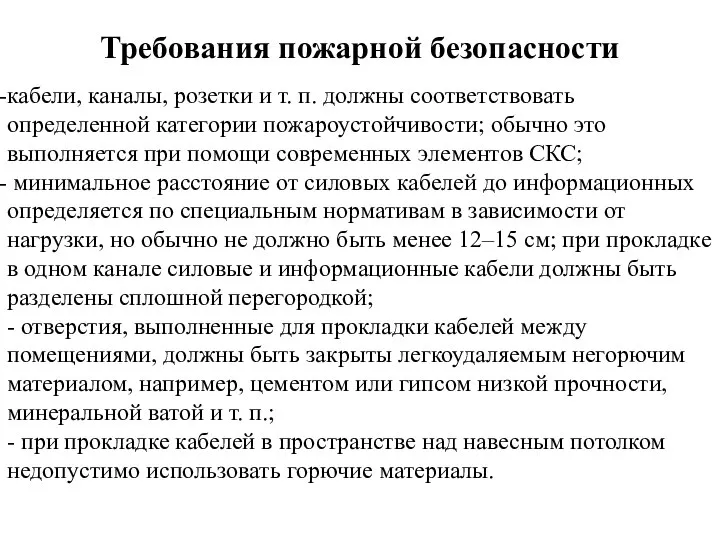 Требования пожарной безопасности

-кабели, каналы, розетки и т. п. должны соответствовать определенной категории пожароустойчивости; обычно это выполняется при помощи современных элементов СКС;

- минимальное расстояние от силовых кабелей до информационных определяется по специальным нормативам в зависимости от нагрузки, но обычно не должно быть менее 12–15 см; при прокладке в одном канале силовые и информационные кабели должны быть разделены сплошной перегородкой;

- отверстия, выполненные для прокладки кабелей между помещениями, должны быть закрыты легкоудаляемым негорючим материалом, например, цементом или гипсом низкой прочности, минеральной ватой и т. п.;

- при прокладке кабелей в пространстве над навесным потолком недопустимо использовать горючие материалы.